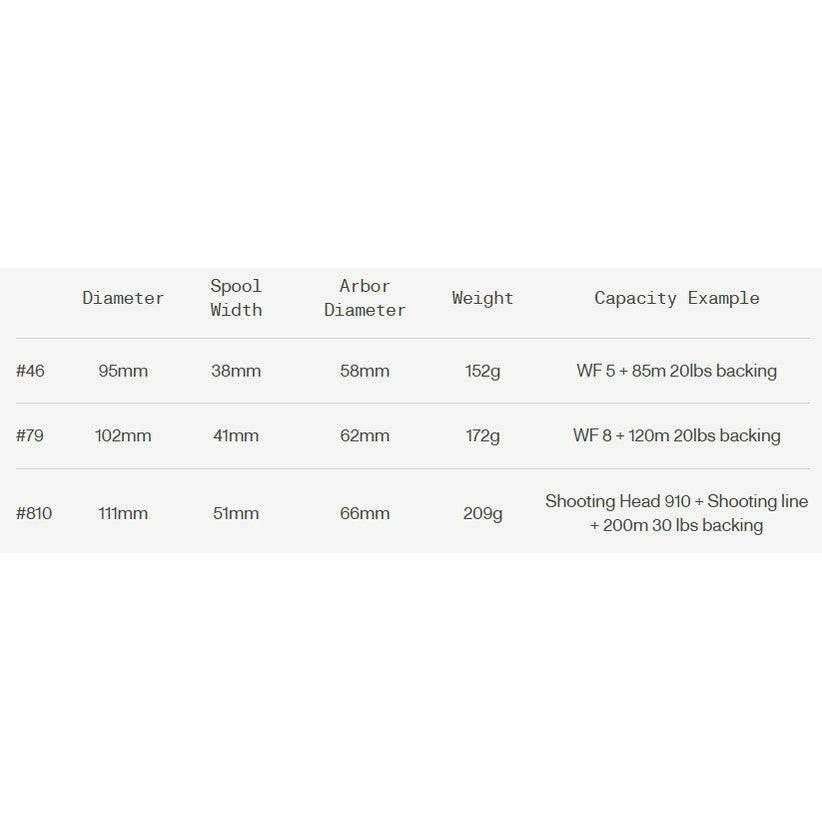 |  | Diameter | Spool Width | Arbor Diameter | Weight | Capacity Example |
|---|---|---|---|---|---|
| #46 | 95mm | 38mm | 58mm | 152g | WF 5 + 85m 20lbs backing |
| #79 | 102mm | 41mm | 62mm | 172g | WF 8 + 120m 20lbs backing |
| #810 | 111mm | 51mm | 66mm | 209g | Shooting Head 910 + Shooting line + 200m 30 lbs backing |